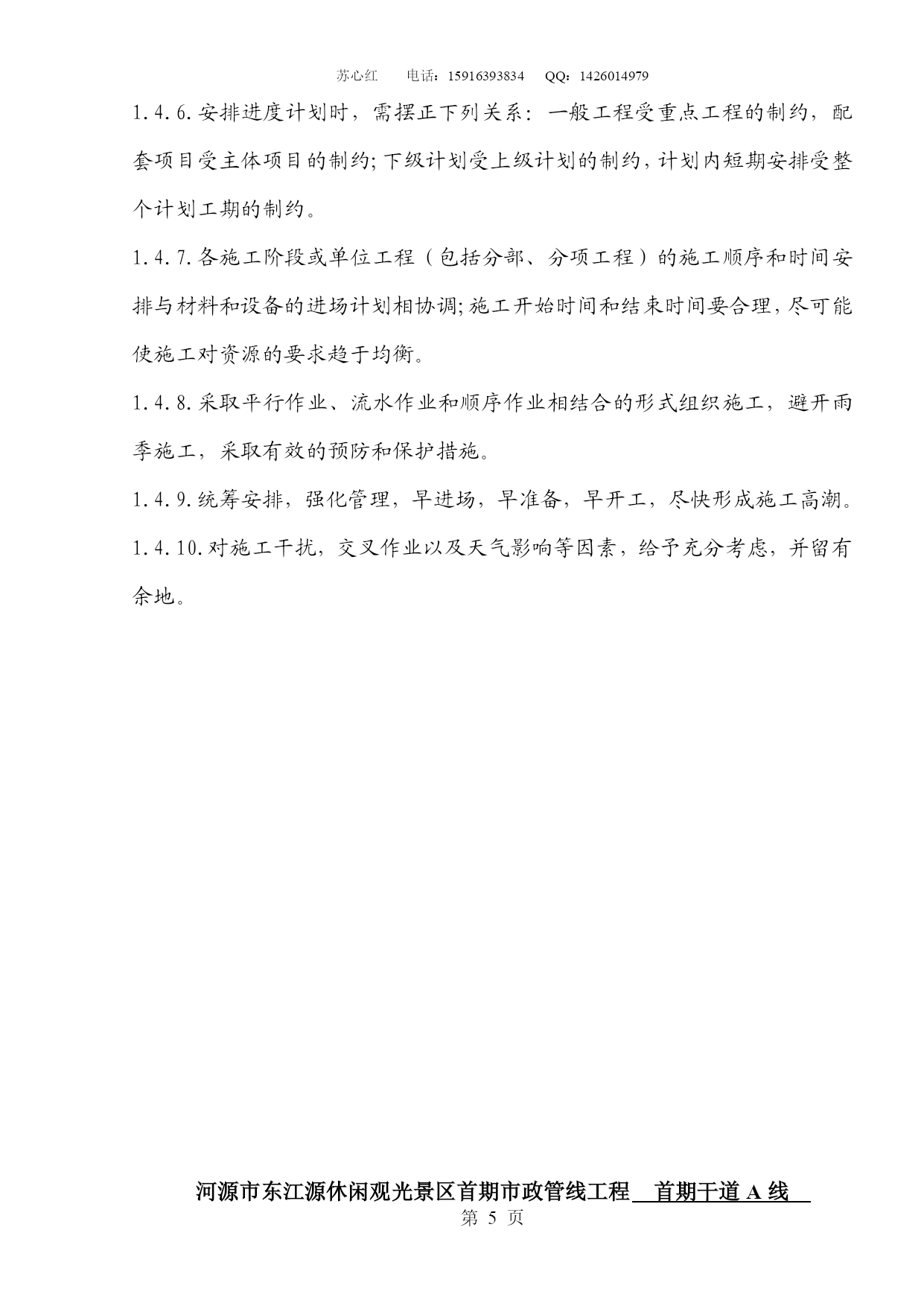 苏心红　电话：15916393834　QQ：1426014979

1.4.6.安排进度计划时，需摆正下列关系：一般工程受重点工程的制约，配套项目受主体项目的制约；下级计划受上级计划的制约，计划内短期安排受整个计划工期的制约。

1.4.7.各施工阶段或单位工程（包括分部、分项工程）的施工顺序和时间安排与材料和设备的进场计划相协调；施工开始时间和结束时间要合理，尽可能使施工对资源的要求趋于均衡。

1.4.8.采取平行作业、流水作业和顺序作业相结合的形式组织施工，避开雨季施工，采取有效的预防和保护措施。

1.4.9.统筹安排，强化管理，早进场，早准备，早开工，尽快形成施工高潮。

1.4.10.对施工干扰，交叉作业以及天气影响等因素，给予充分考虑，并留有余地。

河源市东江源休闲观光景区首期市政管线工程 首期干道 A 线
第 5 页